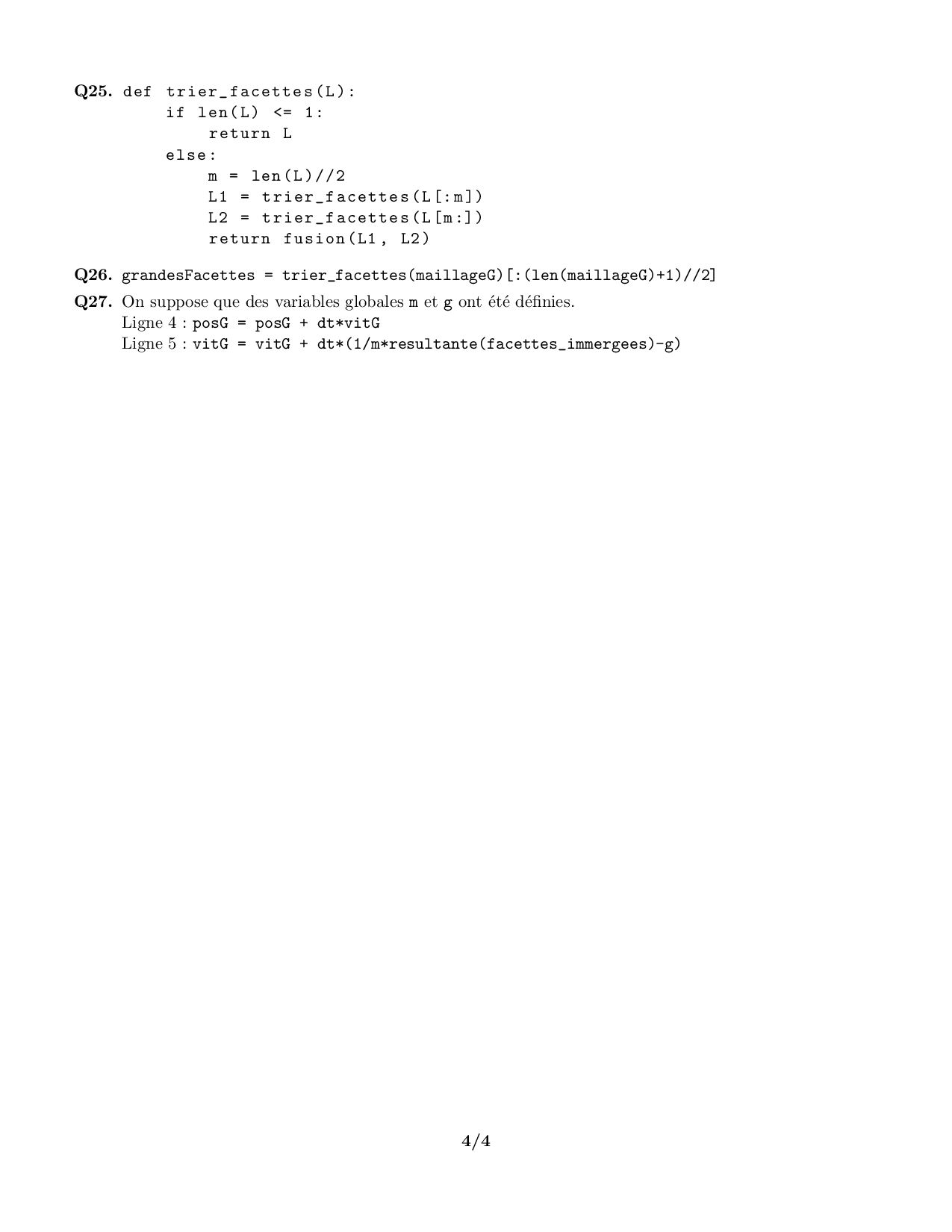 Q25. def trier_facettes(L):
    if len(L) <= 1:
        return L
    else:
        m = len(L)//2
        L1 = trier_facettes(L[:m])
        L2 = trier_facettes(L[m:])
        return fusion(L1, L2)

Q26. grandesFacettes = trier_facettes(maillageG)[:(len(maillageG)+1)//2]

Q27. On suppose que des variables globales m et g ont été définies.
Ligne 4 : posG = posG + dt*vitG
Ligne 5 : vitG = vitG + dt*(1/m*resultante(facettes_immergees)-g)

4/4